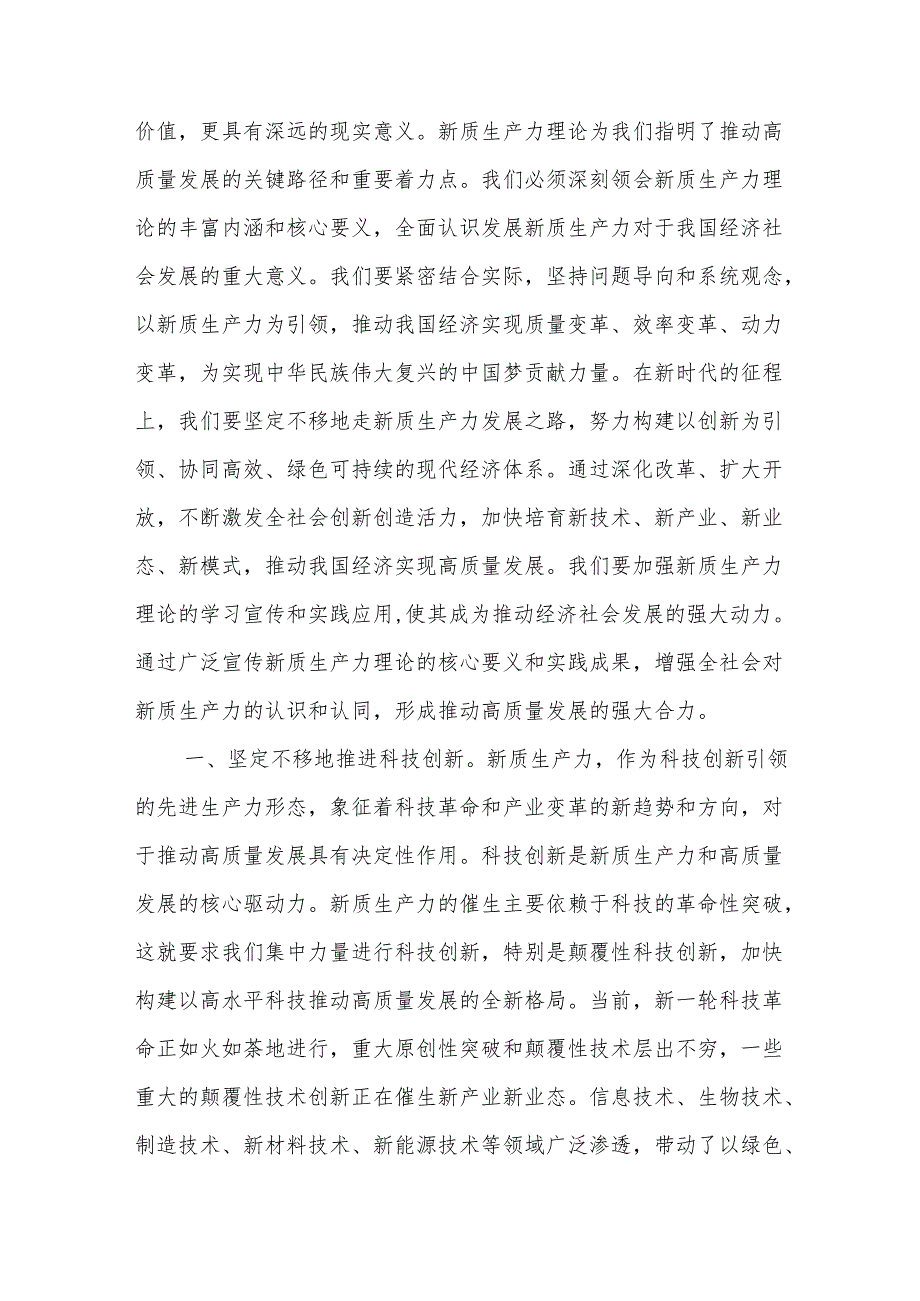 价值，更具有深远的现实意义。新质生产力理论为我们指明了推动高质量发展的关键路径和重要着力点。我们必须深刻领会新质生产力理论的丰富内涵和核心要义，全面认识发展新质生产力对于我国经济社会发展的重大意义。我们要紧密结合实际，坚持问题导向和系统观念，以新质生产力为引领，推动我国经济实现质量变革、效率变革、动力变革，为实现中华民族伟大复兴的中国梦贡献力量。在新时代的征程上，我们要坚定不移地走新质生产力发展之路，努力构建以创新为引领、协同高效、绿色可持续的现代经济体系。通过深化改革、扩大开放，不断激发全社会创新创造活力，加快培育新技术、新产业、新业态、新模式，推动我国经济实现高质量发展。我们要加强新质生产力理论的学习宣传和实践应用,使其成为推动经济社会发展的强大动力。通过广泛宣传新质生产力理论的核心要义和实践成果，增强全社会对新质生产力的认识和认同，形成推动高质量发展的强大合力。

一、坚定不移地推进科技创新。新质生产力，作为科技创新引领的先进生产力形态，象征着科技革命和产业变革的新趋势和方向，对于推动高质量发展具有决定性作用。科技创新是新质生产力和高质量发展的核心驱动力。新质生产力的催生主要依赖于科技的革命性突破，这就要求我们集中力量进行科技创新，特别是颠覆性科技创新，加快构建以高水平科技推动高质量发展的全新格局。当前，新一轮科技革命正如火如荼地进行，重大原创性突破和颠覆性技术层出不穷，一些重大的颠覆性技术创新正在催生新产业新业态。信息技术、生物技术、制造技术、新材料技术、新能源技术等领域广泛渗透，带动了以绿色、